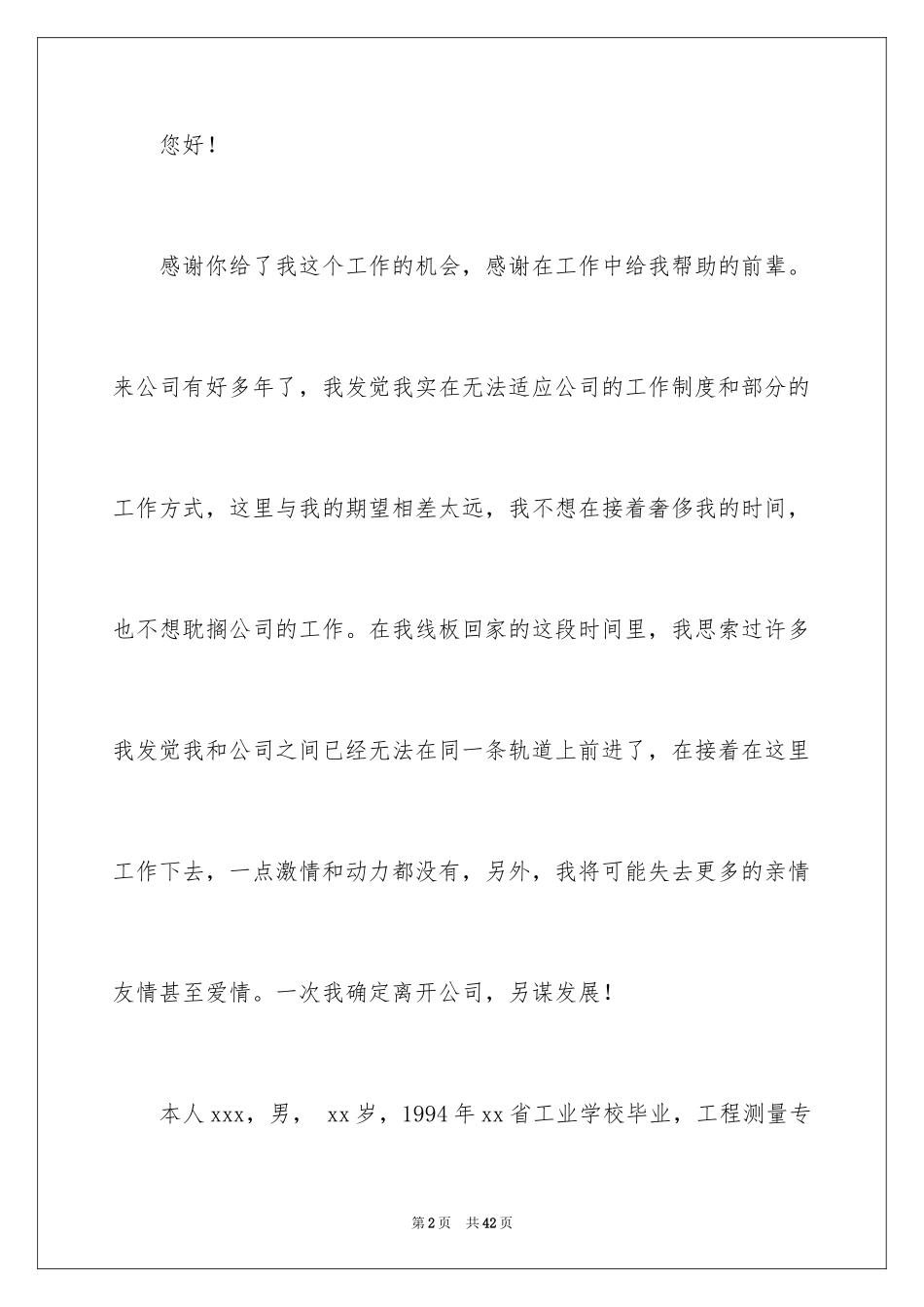 您好！

感谢你给了我这个工作的机会，感谢在工作中给我帮助的前辈。来公司有好多年了，我发觉我实在无法适应公司的工作制度和部分的工作方式，这里与我的期望相差太远，我不想在接着奢侈我的时间，也不想耽搁公司的工作。在我线板回家的这段时间里，我思索过许多我发觉我和公司之间已经无法在同一条轨道上前进了，在接着在这里工作下去，一点激情和动力都没有，另外，我将可能失去更多的亲情友情甚至爱情。一次我确定离开公司，另谋发展！

本人 xxx，男， xx 岁，1994 年 xx 省工业学校毕业，工程测量专

第 2 页 共 42 页